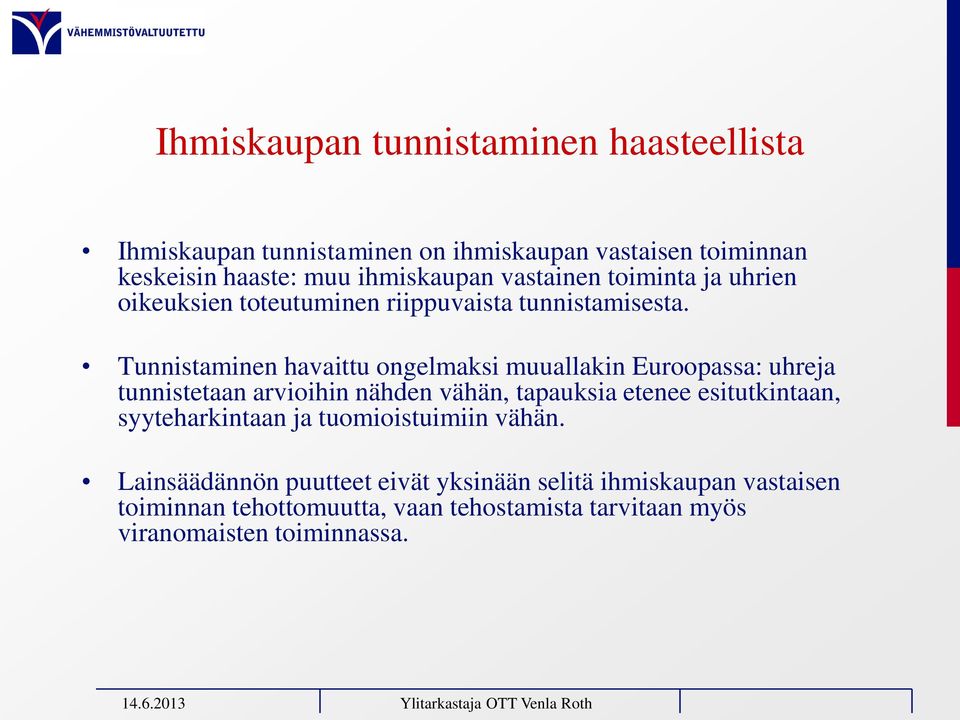 VÄHEMMISTÖVALTUUTETTU

Ihmiskaupan tunnistaminen haasteellista

• Ihmiskaupan tunnistaminen on ihmiskaupan vastaisen toiminnan keskeisin haaste: muu ihmiskaupan vastainen toiminta ja uhrien oikeuksien toteutuminen riippuvaista tunnistamisesta.

• Tunnistaminen havaittu ongelmaksi muuallakin Euroopassa: uhreja tunnistetaan arvioihin nähden vähän, tapauksia etenee esitutkintaan, syyteharkintaan ja tuomioistuimiin vähän.

• Lainsäädännön puutteet eivät yksinään selitä ihmiskaupan vastaisen toiminnan tehottomuutta, vaan tehostamista tarvitaan myös viranomaisten toiminnassa.

14.6.2013

Ylitarkastaja OTT Venla Roth